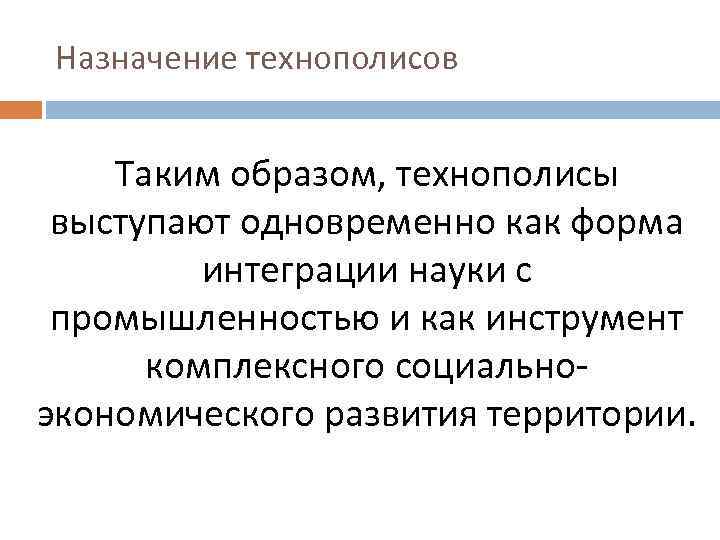 Назначение технополисов

Таким образом, технополисы выступают одновременно как форма интеграции науки с промышленностью и как инструмент комплексного социально-экономического развития территории.